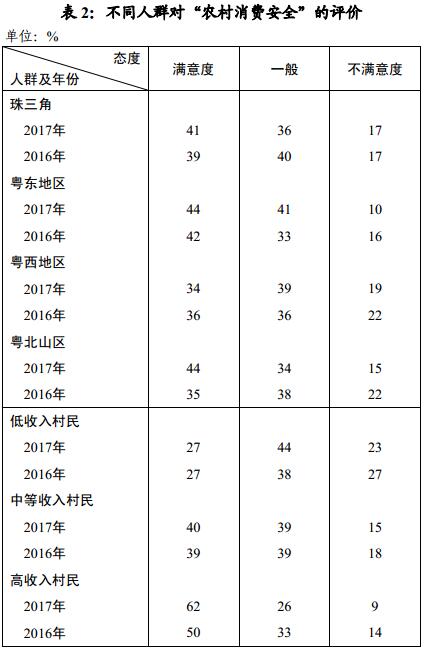 表 2：不同人群对“农村消费安全”的评价

单位：%

| 态度 / 人群及年份 | 满意度 | 一般 | 不满意度 |
|---|---|---|---|
| 珠三角 | | | |
| 2017年 | 41 | 36 | 17 |
| 2016年 | 39 | 40 | 17 |
| 粤东地区 | | | |
| 2017年 | 44 | 41 | 10 |
| 2016年 | 42 | 33 | 16 |
| 粤西地区 | | | |
| 2017年 | 34 | 39 | 19 |
| 2016年 | 36 | 36 | 22 |
| 粤北山区 | | | |
| 2017年 | 44 | 34 | 15 |
| 2016年 | 35 | 38 | 22 |
| 低收入村民 | | | |
| 2017年 | 27 | 44 | 23 |
| 2016年 | 27 | 38 | 27 |
| 中等收入村民 | | | |
| 2017年 | 40 | 39 | 15 |
| 2016年 | 39 | 39 | 18 |
| 高收入村民 | | | |
| 2017年 | 62 | 26 | 9 |
| 2016年 | 50 | 33 | 14 |